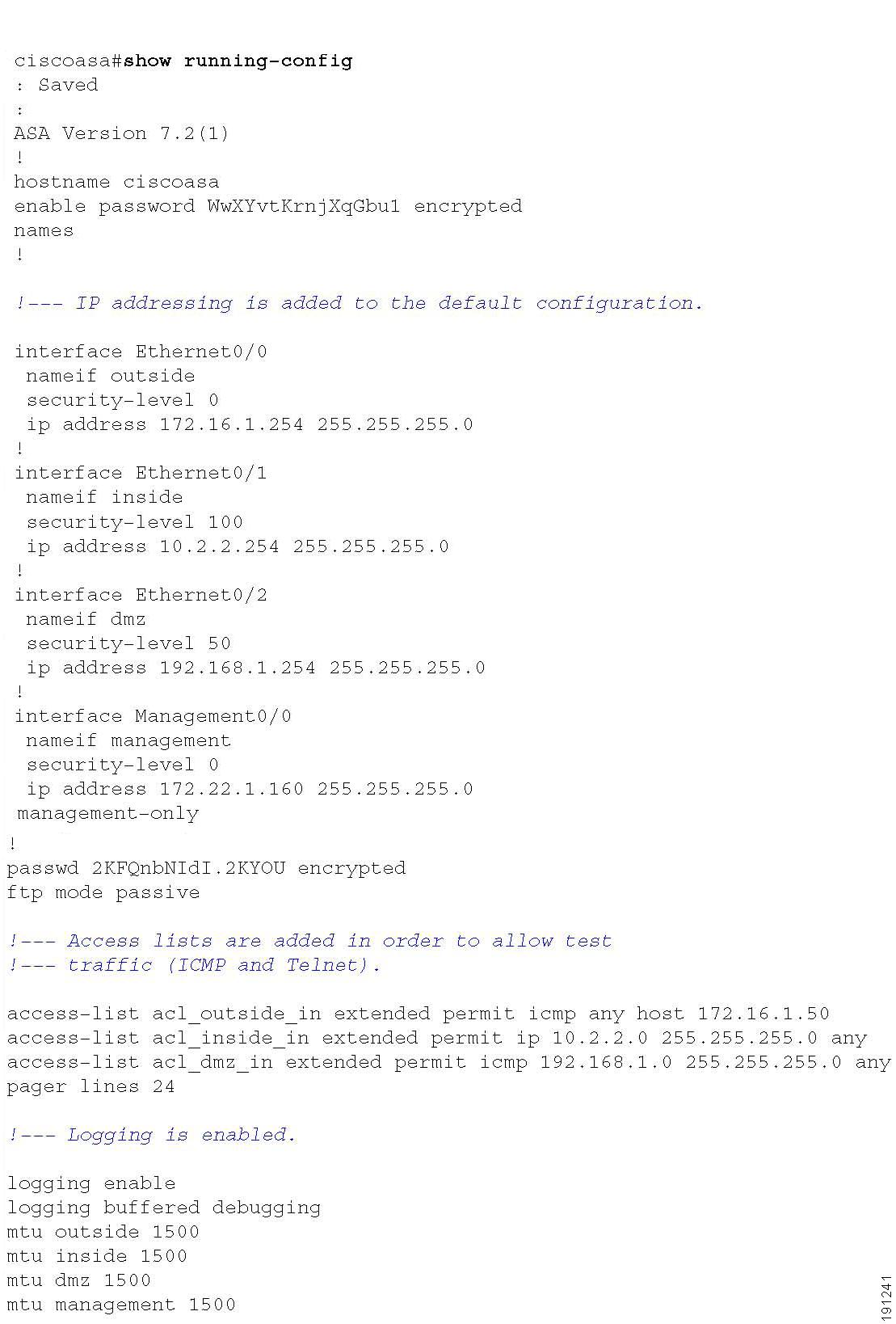 ciscoasa#show running-config
: Saved
:
ASA Version 7.2(1)
!
hostname ciscoasa
enable password WwXYvtKrnjXqGbu1 encrypted
names
!

!--- IP addressing is added to the default configuration.

interface Ethernet0/0
 nameif outside
 security-level 0
 ip address 172.16.1.254 255.255.255.0
!
interface Ethernet0/1
 nameif inside
 security-level 100
 ip address 10.2.2.254 255.255.255.0
!
interface Ethernet0/2
 nameif dmz
 security-level 50
 ip address 192.168.1.254 255.255.255.0
!
interface Management0/0
 nameif management
 security-level 0
 ip address 172.22.1.160 255.255.255.0
 management-only
!
passwd 2KFQnbNIdI.2KYOU encrypted
ftp mode passive

!--- Access lists are added in order to allow test
!--- traffic (ICMP and Telnet).

access-list acl_outside_in extended permit icmp any host 172.16.1.50
access-list acl_inside_in extended permit ip 10.2.2.0 255.255.255.0 any
access-list acl_dmz_in extended permit icmp 192.168.1.0 255.255.255.0 any
pager lines 24

!--- Logging is enabled.

logging enable
logging buffered debugging
mtu outside 1500
mtu inside 1500
mtu dmz 1500
mtu management 1500

191241